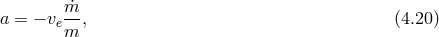 $a = -v_e \frac{\dot{m}}{m},$ (4.20)